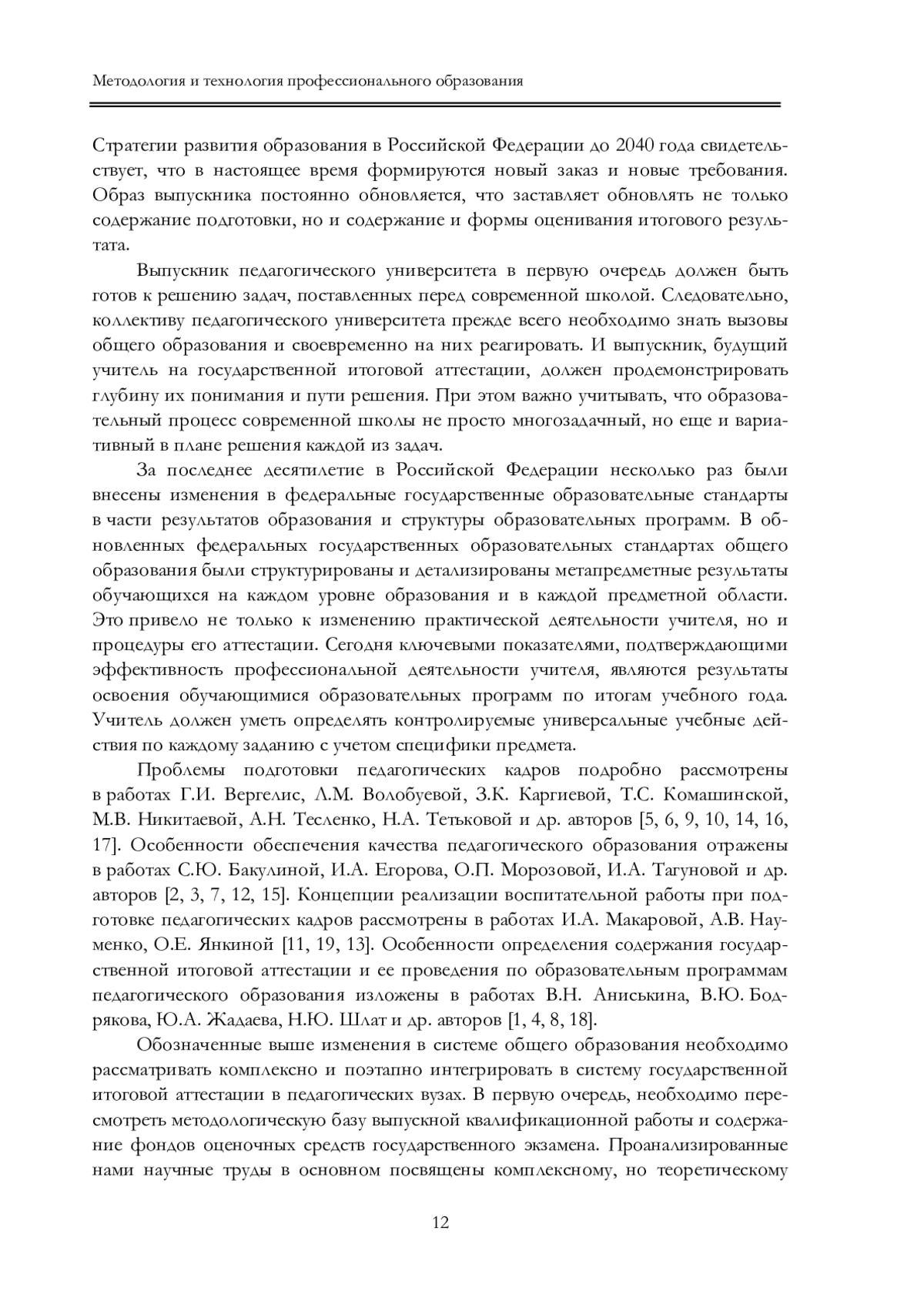 Методология и технология профессионального образования

Стратегии развития образования в Российской Федерации до 2040 года свидетельствует, что в настоящее время формируются новый заказ и новые требования. Образ выпускника постоянно обновляется, что заставляет обновлять не только содержание подготовки, но и содержание и формы оценивания итогового результата.

Выпускник педагогического университета в первую очередь должен быть готов к решению задач, поставленных перед современной школой. Следовательно, коллективу педагогического университета прежде всего необходимо знать вызовы общего образования и своевременно на них реагировать. И выпускник, будущий учитель на государственной итоговой аттестации, должен продемонстрировать глубину их понимания и пути решения. При этом важно учитывать, что образовательный процесс современной школы не просто многозадачный, но еще и вариативный в плане решения каждой из задач.

За последнее десятилетие в Российской Федерации несколько раз были внесены изменения в федеральные государственные образовательные стандарты в части результатов образования и структуры образовательных программ. В обновленных федеральных государственных образовательных стандартах общего образования были структурированы и детализированы метапредметные результаты обучающихся на каждом уровне образования и в каждой предметной области. Это привело не только к изменению практической деятельности учителя, но и процедуры его аттестации. Сегодня ключевыми показателями, подтверждающими эффективность профессиональной деятельности учителя, являются результаты освоения обучающимися образовательных программ по итогам учебного года. Учитель должен уметь определять контролируемые универсальные учебные действия по каждому заданию с учетом специфики предмета.

Проблемы подготовки педагогических кадров подробно рассмотрены в работах Г.И. Вергелис, Л.М. Волобуевой, З.К. Каргиевой, Т.С. Комашинской, М.В. Никитаевой, А.Н. Тесленко, Н.А. Тетьковой и др. авторов [5, 6, 9, 10, 14, 16, 17]. Особенности обеспечения качества педагогического образования отражены в работах С.Ю. Бакулиной, И.А. Егорова, О.П. Морозовой, И.А. Тагуновой и др. авторов [2, 3, 7, 12, 15]. Концепции реализации воспитательной работы при подготовке педагогических кадров рассмотрены в работах И.А. Макаровой, А.В. Науменко, О.Е. Янкиной [11, 19, 13]. Особенности определения содержания государственной итоговой аттестации и ее проведения по образовательным программам педагогического образования изложены в работах В.Н. Аниськина, В.Ю. Бодрякова, Ю.А. Жадаева, Н.Ю. Шлат и др. авторов [1, 4, 8, 18].

Обозначенные выше изменения в системе общего образования необходимо рассматривать комплексно и поэтапно интегрировать в систему государственной итоговой аттестации в педагогических вузах. В первую очередь, необходимо пересмотреть методологическую базу выпускной квалификационной работы и содержание фондов оценочных средств государственного экзамена. Проанализированные нами научные труды в основном посвящены комплексному, но теоретическому

12